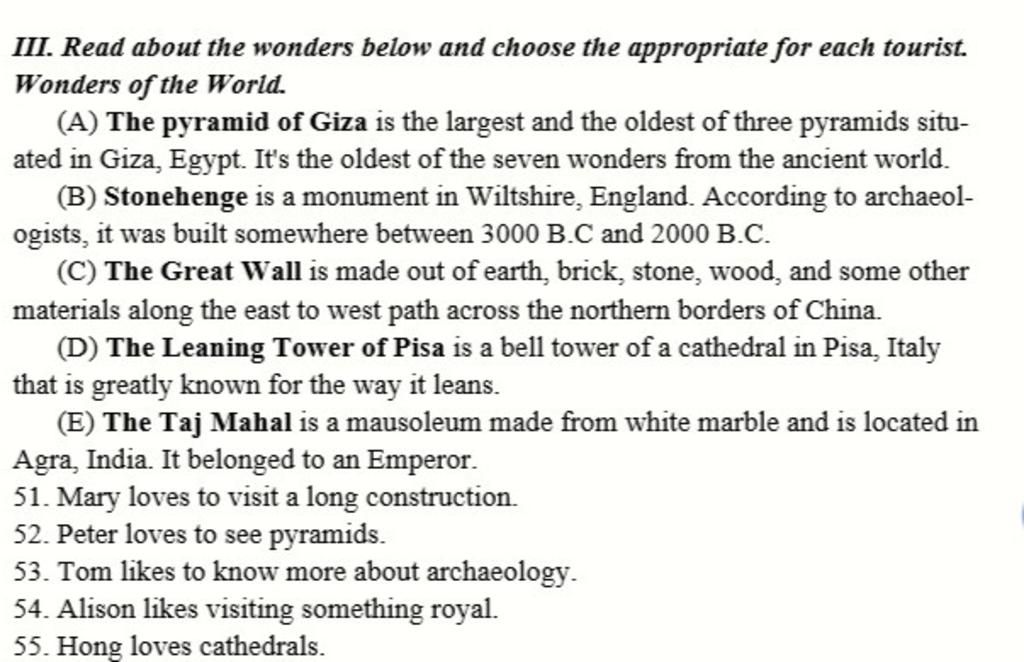 III. Read about the wonders below and choose the appropriate for each tourist.
Wonders of the World.

(A) The pyramid of Giza is the largest and the oldest of three pyramids situated in Giza, Egypt. It's the oldest of the seven wonders from the ancient world.

(B) Stonehenge is a monument in Wiltshire, England. According to archaeologists, it was built somewhere between 3000 B.C and 2000 B.C.

(C) The Great Wall is made out of earth, brick, stone, wood, and some other materials along the east to west path across the northern borders of China.

(D) The Leaning Tower of Pisa is a bell tower of a cathedral in Pisa, Italy that is greatly known for the way it leans.

(E) The Taj Mahal is a mausoleum made from white marble and is located in Agra, India. It belonged to an Emperor.

51. Mary loves to visit a long construction.
52. Peter loves to see pyramids.
53. Tom likes to know more about archaeology.
54. Alison likes visiting something royal.
55. Hong loves cathedrals.